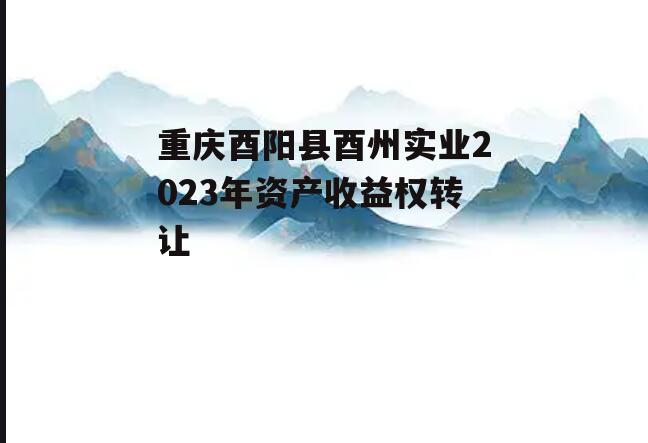 重庆酉阳县酉州实业2023年资产收益权转让